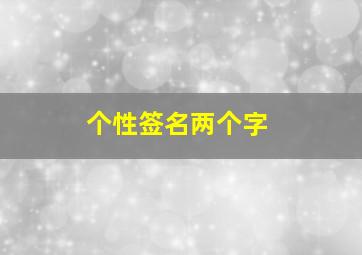 个性签名两个字